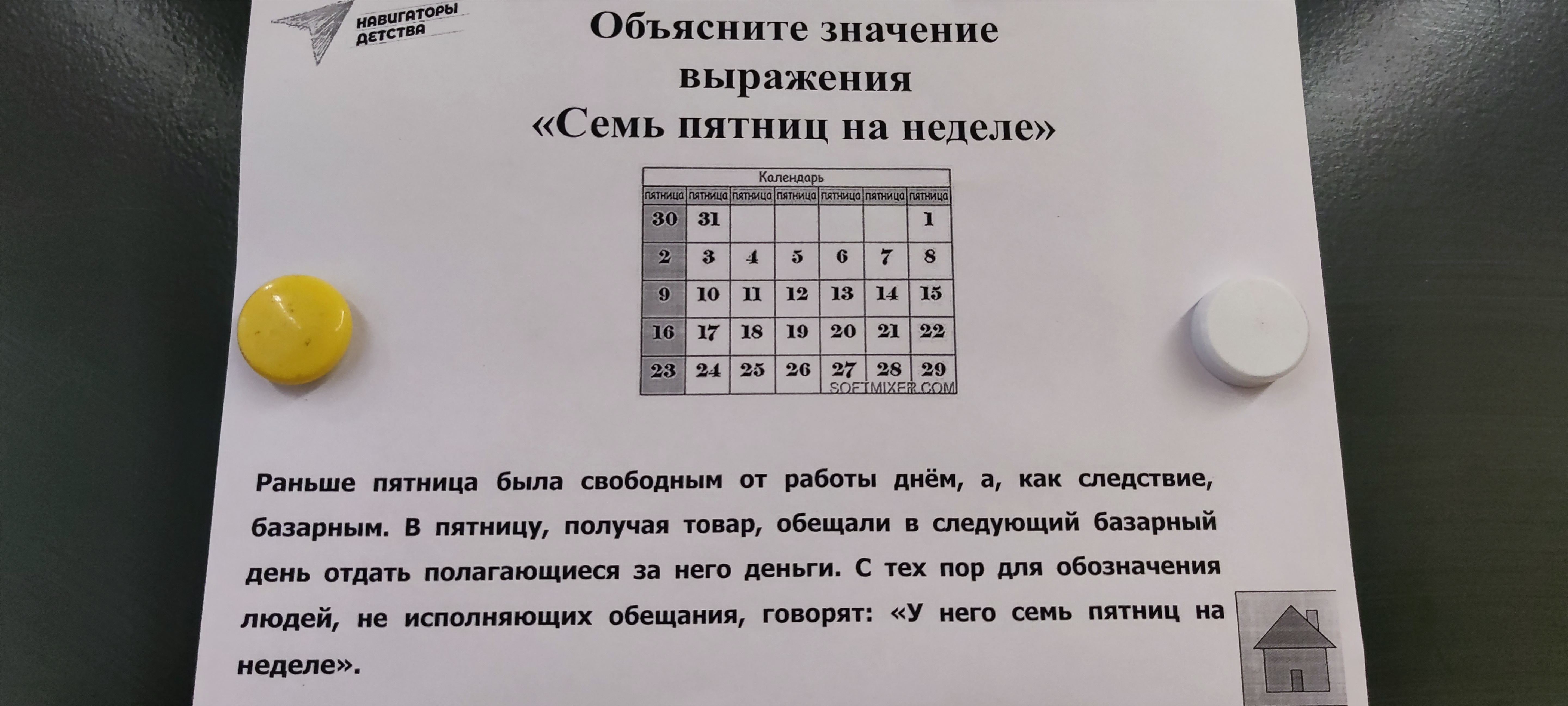 НАВИГАТОРЫ ДЕТСТВА

Объясните значение выражения «Семь пятниц на неделе»

Календарь

| пятница | пятница | пятница | пятница | пятница | пятница | пятница |
|---|---|---|---|---|---|---|
| 30 | 31 | | | | | 1 |
| 2 | 3 | 4 | 5 | 6 | 7 | 8 |
| 9 | 10 | 11 | 12 | 13 | 14 | 15 |
| 16 | 17 | 18 | 19 | 20 | 21 | 22 |
| 23 | 24 | 25 | 26 | 27 | 28 | 29 |

SOFTMIXER.COM

Раньше пятница была свободным от работы днём, а, как следствие, базарным. В пятницу, получая товар, обещали в следующий базарный день отдать полагающиеся за него деньги. С тех пор для обозначения людей, не исполняющих обещания, говорят: «У него семь пятниц на неделе».